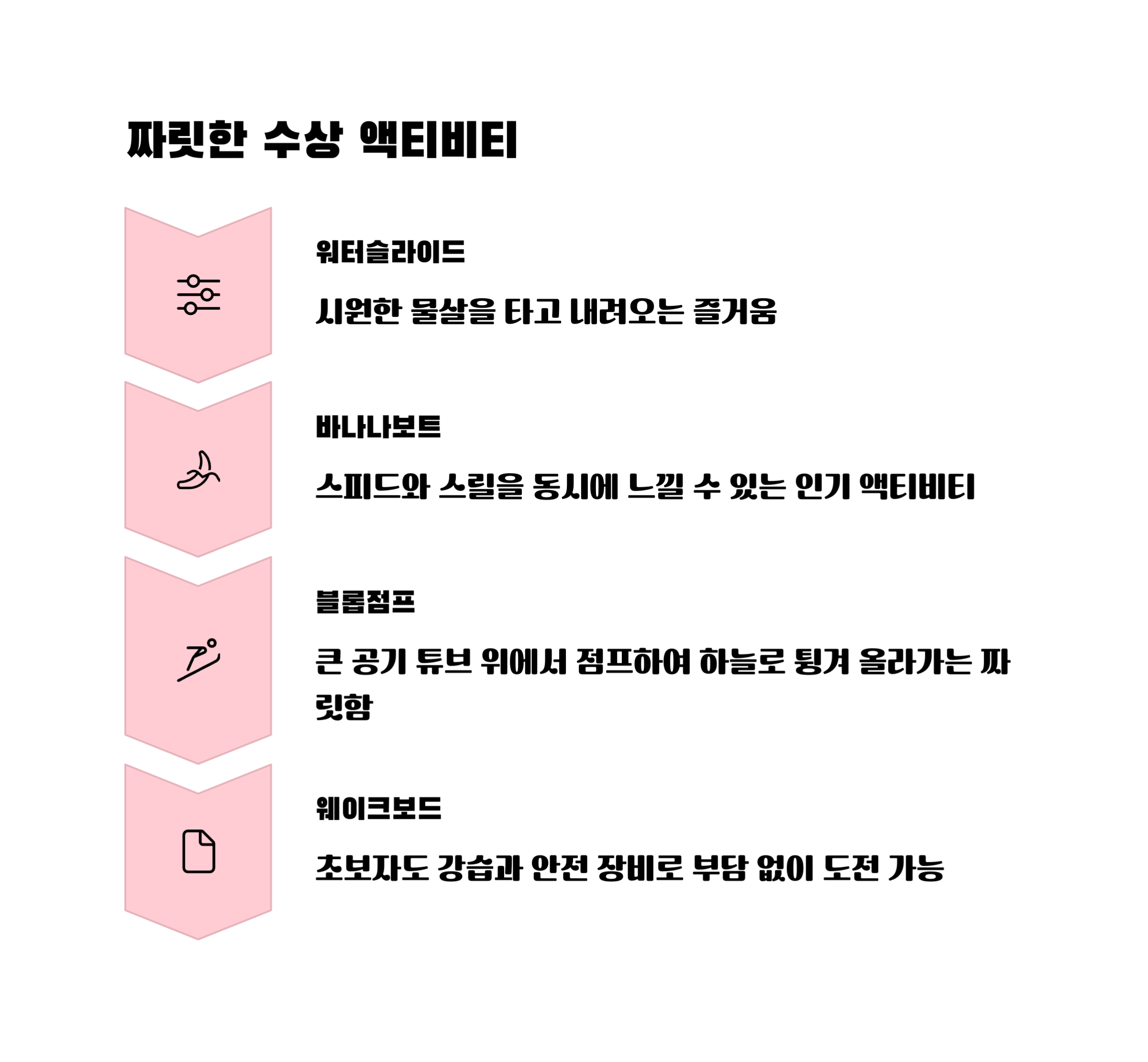 짜릿한 수상 액티비티

워터슬라이드

시원한 물살을 타고 내려오는 즐거움

바나나보트

스피드와 스릴을 동시에 느낄 수 있는 인기 액티비티

블롭점프

큰 공기 튜브 위에서 점프하여 하늘로 튕겨 올라가는 짜릿함

웨이크보드

초보자도 강습과 안전 장비로 부담 없이 도전 가능